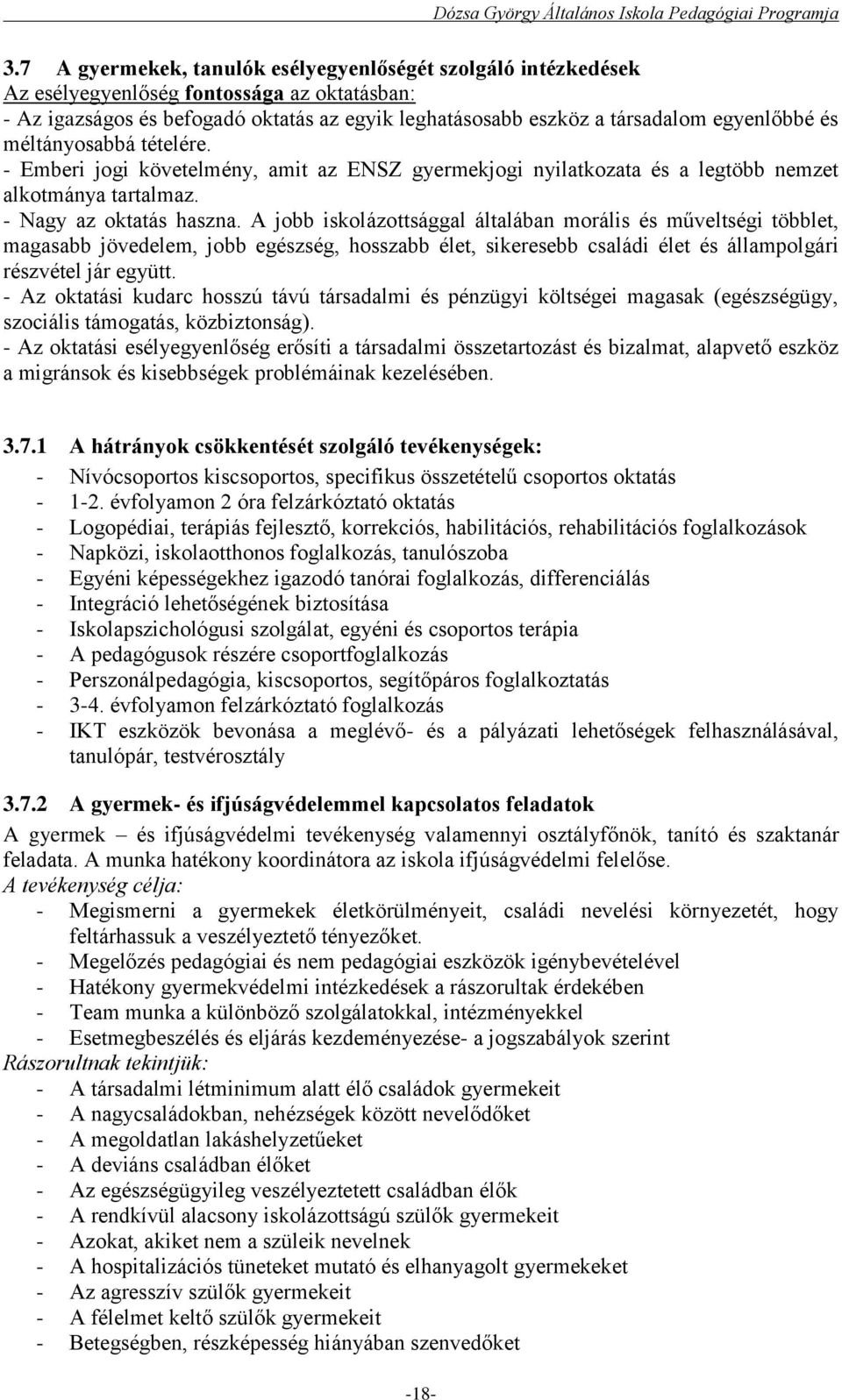 Dózsa György Általános Iskola Pedagógiai Programja

3.7 A gyermekek, tanulók esélyegyenlőségét szolgáló intézkedések

Az esélyegyenlőség fontossága az oktatásban:

- Az igazságos és befogadó oktatás az egyik leghatásosabb eszköz a társadalom egyenlőbbé és méltányosabbá tételére.

- Emberi jogi követelmény, amit az ENSZ gyermekjogi nyilatkozata és a legtöbb nemzet alkotmánya tartalmaz.

- Nagy az oktatás haszna. A jobb iskolázottsággal általában morális és műveltségi többlet, magasabb jövedelem, jobb egészség, hosszabb élet, sikeresebb családi élet és állampolgári részvétel jár együtt.

- Az oktatási kudarc hosszú távú társadalmi és pénzügyi költségei magasak (egészségügy, szociális támogatás, közbiztonság).

- Az oktatási esélyegyenlőség erősíti a társadalmi összetartozást és bizalmat, alapvető eszköz a migránsok és kisebbségek problémáinak kezelésében.

3.7.1 A hátrányok csökkentését szolgáló tevékenységek:

- Nívócsoportos kiscsoportos, specifikus összetételű csoportos oktatás
- 1-2. évfolyamon 2 óra felzárkóztató oktatás
- Logopédiai, terápiás fejlesztő, korrekciós, habilitációs, rehabilitációs foglalkozások
- Napközi, iskolaotthonos foglalkozás, tanulószoba
- Egyéni képességekhez igazodó tanórai foglalkozás, differenciálás
- Integráció lehetőségének biztosítása
- Iskolapszichológusi szolgálat, egyéni és csoportos terápia
- A pedagógusok részére csoportfoglalkozás
- Perszonálpedagógia, kiscsoportos, segítőpáros foglalkoztatás
- 3-4. évfolyamon felzárkóztató foglalkozás
- IKT eszközök bevonása a meglévő- és a pályázati lehetőségek felhasználásával, tanulópár, testvérosztály

3.7.2 A gyermek- és ifjúságvédelemmel kapcsolatos feladatok

A gyermek – és ifjúságvédelmi tevékenység valamennyi osztályfőnök, tanító és szaktanár feladata. A munka hatékony koordinátora az iskola ifjúságvédelmi felelőse.

A tevékenység célja:

- Megismerni a gyermekek életkörülményeit, családi nevelési környezetét, hogy feltárhassuk a veszélyeztető tényezőket.
- Megelőzés pedagógiai és nem pedagógiai eszközök igénybevételével
- Hatékony gyermekvédelmi intézkedések a rászorultak érdekében
- Team munka a különböző szolgálatokkal, intézményekkel
- Esetmegbeszélés és eljárás kezdeményezése- a jogszabályok szerint

Rászorultnak tekintjük:

- A társadalmi létminimum alatt élő családok gyermekeit
- A nagycsaládokban, nehézségek között nevelődőket
- A megoldatlan lakáshelyzetűeket
- A deviáns családban élőket
- Az egészségügyileg veszélyeztetett családban élők
- A rendkívül alacsony iskolázottságú szülők gyermekeit
- Azokat, akiket nem a szüleik nevelnek
- A hospitalizációs tüneteket mutató és elhanyagolt gyermekeket
- Az agresszív szülők gyermekeit
- A félelmet keltő szülők gyermekeit
- Betegségben, részképesség hiányában szenvedőket

-18-